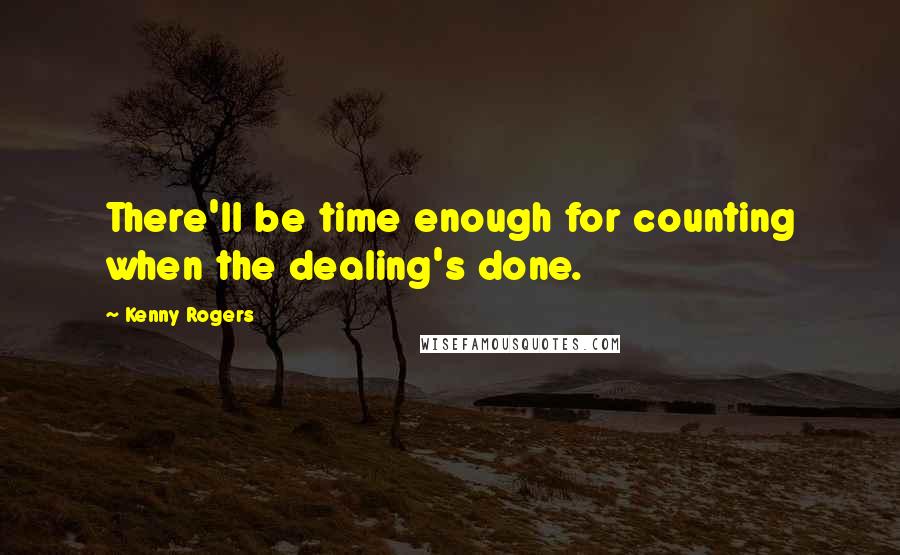 There'll be time enough for counting when the dealing's done.

— Kenny Rogers

WISEFAMOUSQUOTES.COM